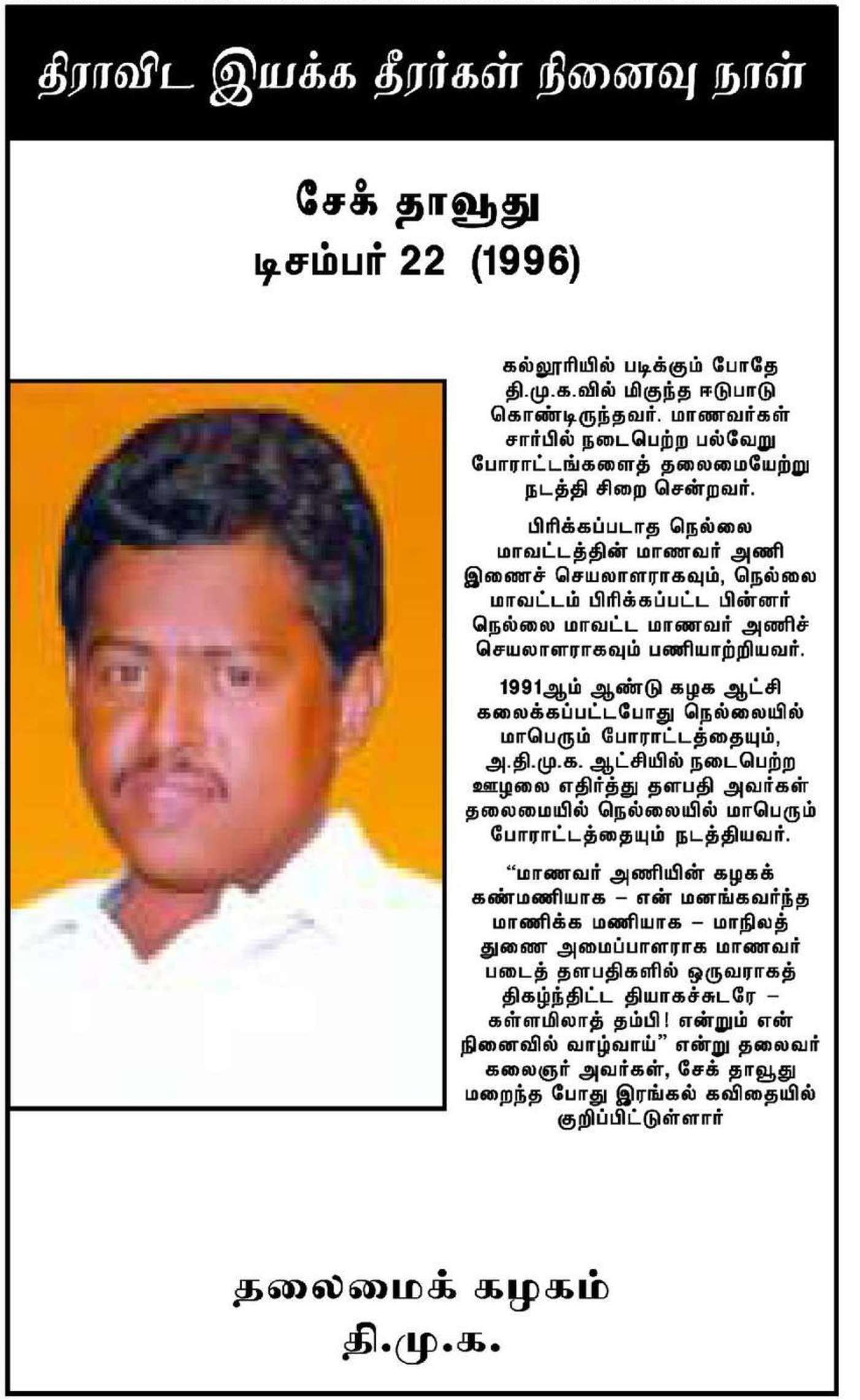 திராவிட இயக்க தீரர்கள் நினைவு நாள்

சேக் தாவூது
டிசம்பர் 22 (1996)

கல்லூரியில் படிக்கும் போதே தி.மு.க.வில் மிகுந்த ஈடுபாடு கொண்டிருந்தவர். மாணவர்கள் சார்பில் நடைபெற்ற பல்வேறு போராட்டங்களைத் தலைமையேற்று நடத்தி சிறை சென்றவர்.

பிரிக்கப்படாத நெல்லை மாவட்டத்தின் மாணவர் அணி இணைச் செயலாளராகவும், நெல்லை மாவட்டம் பிரிக்கப்பட்ட பின்னர் நெல்லை மாவட்ட மாணவர் அணிச் செயலாளராகவும் பணியாற்றியவர்.

1991ஆம் ஆண்டு கழக ஆட்சி கலைக்கப்பட்டபோது நெல்லையில் மாபெரும் போராட்டத்தையும், அ.தி.மு.க. ஆட்சியில் நடைபெற்ற ஊழலை எதிர்த்து தளபதி அவர்கள் தலைமையில் நெல்லையில் மாபெரும் போராட்டத்தையும் நடத்தியவர்.

"மாணவர் அணியின் கழகக் கண்மணியாக – என் மனங்கவர்ந்த மாணிக்க மணியாக – மாநிலத் துணை அமைப்பாளராக மாணவர் படைத் தளபதிகளில் ஒருவராகத் திகழ்ந்திட்ட தியாகச்சுடரே – கள்ளமிலாத் தம்பி! என்றும் என் நினைவில் வாழ்வாய்" என்று தலைவர் கலைஞர் அவர்கள், சேக் தாவூது மறைந்த போது இரங்கல் கவிதையில் குறிப்பிட்டுள்ளார்

தலைமைக் கழகம்
தி.மு.க.